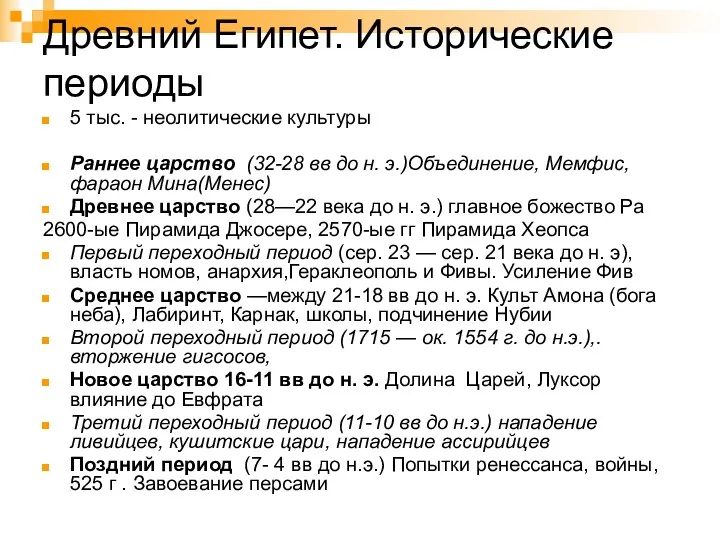 Древний Египет. Исторические периоды

5 тыс. - неолитические культуры

Раннее царство (32-28 вв до н. э.)Объединение, Мемфис, фараон Мина(Менес)

Древнее царство (28—22 века до н. э.) главное божество Ра
2600-ые Пирамида Джосере, 2570-ые гг Пирамида Хеопса

Первый переходный период (сер. 23 — сер. 21 века до н. э), власть номов, анархия,Гераклеополь и Фивы. Усиление Фив

Среднее царство —между 21-18 вв до н. э. Культ Амона (бога неба), Лабиринт, Карнак, школы, подчинение Нубии

Второй переходный период (1715 — ок. 1554 г. до н.э.),. вторжение гигсосов,

Новое царство 16-11 вв до н. э. Долина Царей, Луксор влияние до Евфрата

Третий переходный период (11-10 вв до н.э.) нападение ливийцев, кушитские цари, нападение ассирийцев

Поздний период (7- 4 вв до н.э.) Попытки ренессанса, войны, 525 г . Завоевание персами